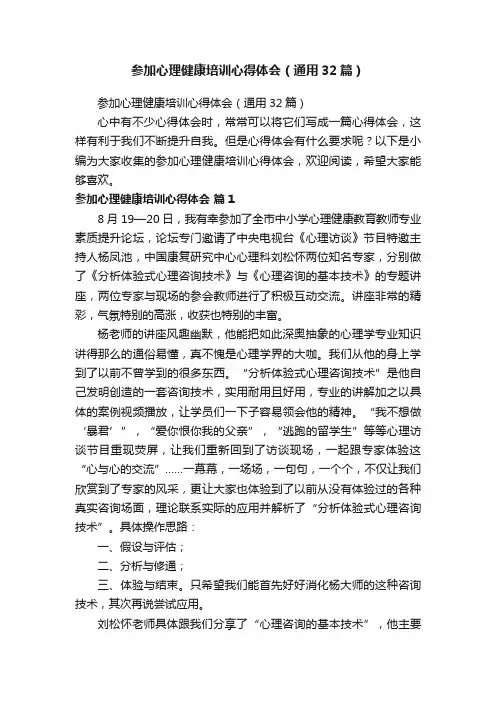 参加心理健康培训心得体会（通用32篇）

参加心理健康培训心得体会（通用32篇）

心中有不少心得体会时，常常可以将它们写成一篇心得体会，这样有利于我们不断提升自我。但是心得体会有什么要求呢？以下是小编为大家收集的参加心理健康培训心得体会，欢迎阅读，希望大家能够喜欢。

参加心理健康培训心得体会 篇1

8月19—20日，我有幸参加了全市中小学心理健康教育教师专业素质提升论坛，论坛专门邀请了中央电视台《心理访谈》节目特邀主持人杨凤池，中国康复研究中心心理科刘松怀两位知名专家，分别做了《分析体验式心理咨询技术》与《心理咨询的基本技术》的专题讲座，两位专家与现场的参会教师进行了积极互动交流。讲座非常的精彩，气氛特别的高涨，收获也特别的丰富。

杨老师的讲座风趣幽默，他能把如此深奥抽象的心理学专业知识讲得那么的通俗易懂，真不愧是心理学界的大咖。我们从他的身上学到了以前不曾学到的很多东西。“分析体验式心理咨询技术”是他自己发明创造的一套咨询技术，实用耐用且好用，专业的讲解加之以具体的案例视频播放，让学员们一下子容易领会他的精神。“我不想做‘暴君’”，“爱你恨你我的父亲”，“逃跑的留学生”等等心理访谈节目重现荧屏，让我们重新回到了访谈现场，一起跟专家体验这“心与心的交流”……一幕幕，一场场，一句句，一个个，不仅让我们欣赏到了专家的风采，更让大家也体验到了以前从没有体验过的各种真实咨询场面，理论联系实际的应用并解析了“分析体验式心理咨询技术”。具体操作思路：

一、假设与评估；

二、分析与修通；

三、体验与结束。只希望我们能首先好好消化杨大师的这种咨询技术，其次再说尝试应用。

刘松怀老师具体跟我们分享了“心理咨询的基本技术”，他主要